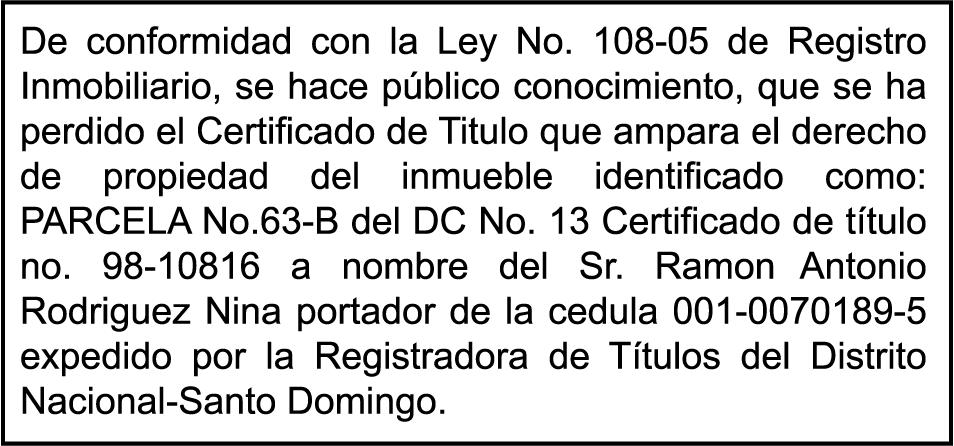 De conformidad con la Ley No. 108-05 de Registro Inmobiliario, se hace público conocimiento, que se ha perdido el Certificado de Titulo que ampara el derecho de propiedad del inmueble identificado como: PARCELA No.63-B del DC No. 13 Certificado de título no. 98-10816 a nombre del Sr. Ramon Antonio Rodriguez Nina portador de la cedula 001-0070189-5 expedido por la Registradora de Títulos del Distrito Nacional-Santo Domingo.